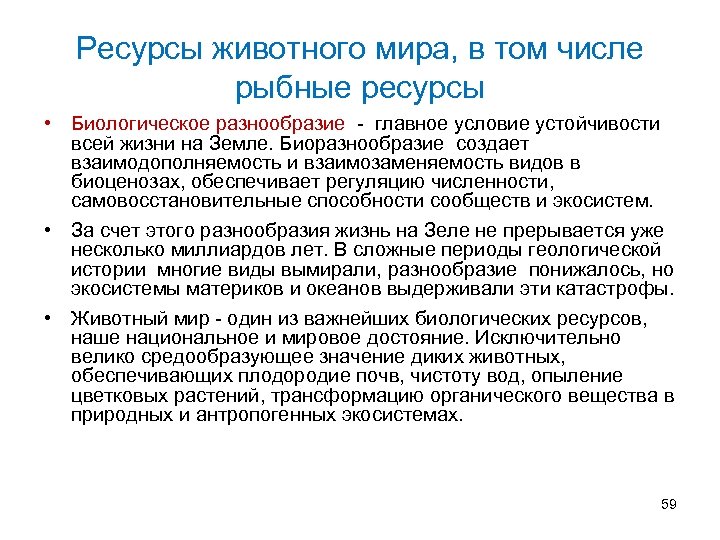 Ресурсы животного мира, в том числе рыбные ресурсы

• Биологическое разнообразие - главное условие устойчивости всей жизни на Земле. Биоразнообразие создает взаимодополняемость и взаимозаменяемость видов в биоценозах, обеспечивает регуляцию численности, самовосстановительные способности сообществ и экосистем.

• За счет этого разнообразия жизнь на Зеле не прерывается уже несколько миллиардов лет. В сложные периоды геологической истории многие виды вымирали, разнообразие понижалось, но экосистемы материков и океанов выдерживали эти катастрофы.

• Животный мир - один из важнейших биологических ресурсов, наше национальное и мировое достояние. Исключительно велико средообразующее значение диких животных, обеспечивающих плодородие почв, чистоту вод, опыление цветковых растений, трансформацию органического вещества в природных и антропогенных экосистемах.

59